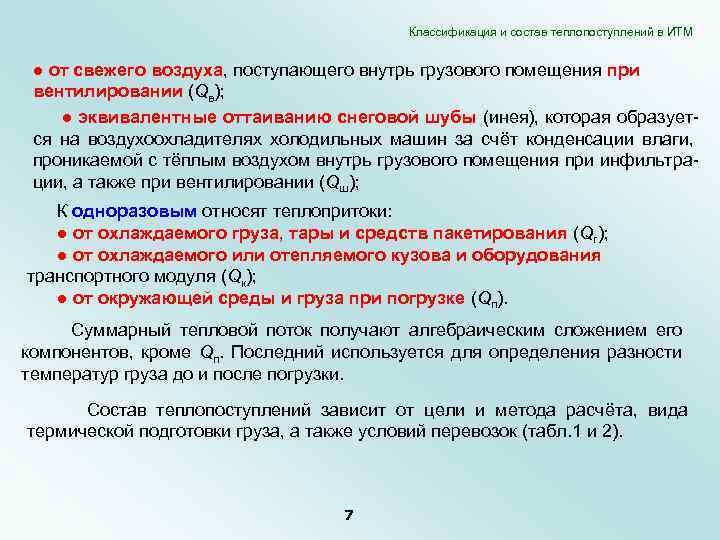 Классификация и состав теплопоступлений в ИТМ

● от свежего воздуха, поступающего внутрь грузового помещения при вентилировании ($Q_в$);

● эквивалентные оттаиванию снеговой шубы (инея), которая образуется на воздухоохладителях холодильных машин за счёт конденсации влаги, проникаемой с тёплым воздухом внутрь грузового помещения при инфильтрации, а также при вентилировании ($Q_ш$);

К одноразовым относят теплопритоки:
● от охлаждаемого груза, тары и средств пакетирования ($Q_г$);
● от охлаждаемого или отепляемого кузова и оборудования транспортного модуля ($Q_к$);
● от окружающей среды и груза при погрузке ($Q_п$).

Суммарный тепловой поток получают алгебраическим сложением его компонентов, кроме $Q_п$. Последний используется для определения разности температур груза до и после погрузки.

Состав теплопоступлений зависит от цели и метода расчёта, вида термической подготовки груза, а также условий перевозок (табл.1 и 2).

7